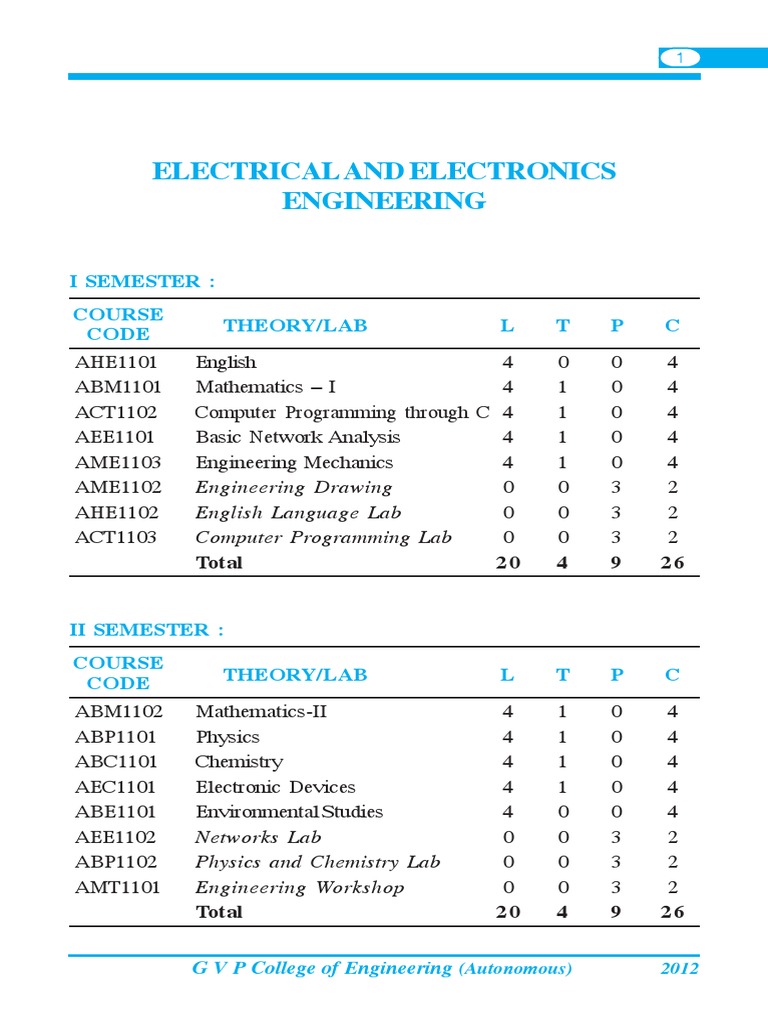 1

ELECTRICAL AND ELECTRONICS ENGINEERING

I SEMESTER :

| COURSE CODE | THEORY/LAB | L | T | P | C |
|---|---|---|---|---|---|
| AHE1101 | English | 4 | 0 | 0 | 4 |
| ABM1101 | Mathematics – I | 4 | 1 | 0 | 4 |
| ACT1102 | Computer Programming through C | 4 | 1 | 0 | 4 |
| AEE1101 | Basic Network Analysis | 4 | 1 | 0 | 4 |
| AME1103 | Engineering Mechanics | 4 | 1 | 0 | 4 |
| AME1102 | Engineering Drawing | 0 | 0 | 3 | 2 |
| AHE1102 | English Language Lab | 0 | 0 | 3 | 2 |
| ACT1103 | Computer Programming Lab | 0 | 0 | 3 | 2 |
| | Total | 20 | 4 | 9 | 26 |

II SEMESTER :

| COURSE CODE | THEORY/LAB | L | T | P | C |
|---|---|---|---|---|---|
| ABM1102 | Mathematics-II | 4 | 1 | 0 | 4 |
| ABP1101 | Physics | 4 | 1 | 0 | 4 |
| ABC1101 | Chemistry | 4 | 1 | 0 | 4 |
| AEC1101 | Electronic Devices | 4 | 1 | 0 | 4 |
| ABE1101 | Environmental Studies | 4 | 0 | 0 | 4 |
| AEE1102 | Networks Lab | 0 | 0 | 3 | 2 |
| ABP1102 | Physics and Chemistry Lab | 0 | 0 | 3 | 2 |
| AMT1101 | Engineering Workshop | 0 | 0 | 3 | 2 |
| | Total | 20 | 4 | 9 | 26 |

G V P College of Engineering (Autonomous) 2012